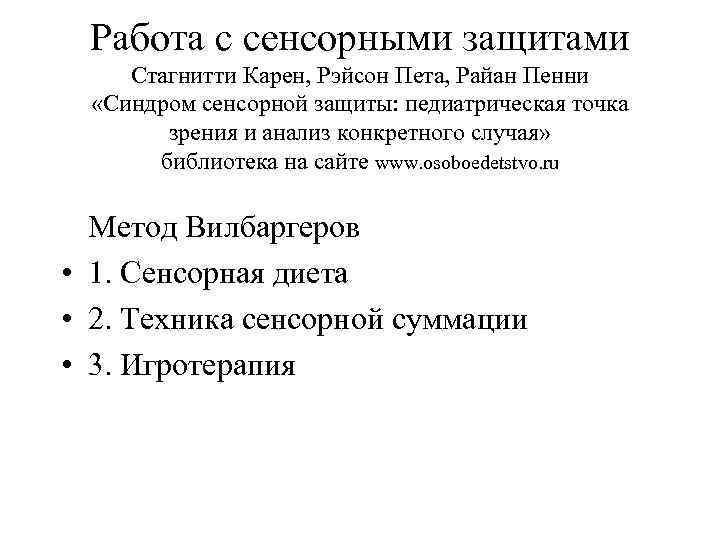 Работа с сенсорными защитами
Стагнитти Карен, Рэйсон Пета, Райан Пенни «Синдром сенсорной защиты: педиатрическая точка зрения и анализ конкретного случая» библиотека на сайте www.osoboedetstvo.ru

Метод Вилбаргеров
• 1. Сенсорная диета
• 2. Техника сенсорной суммации
• 3. Игротерапия